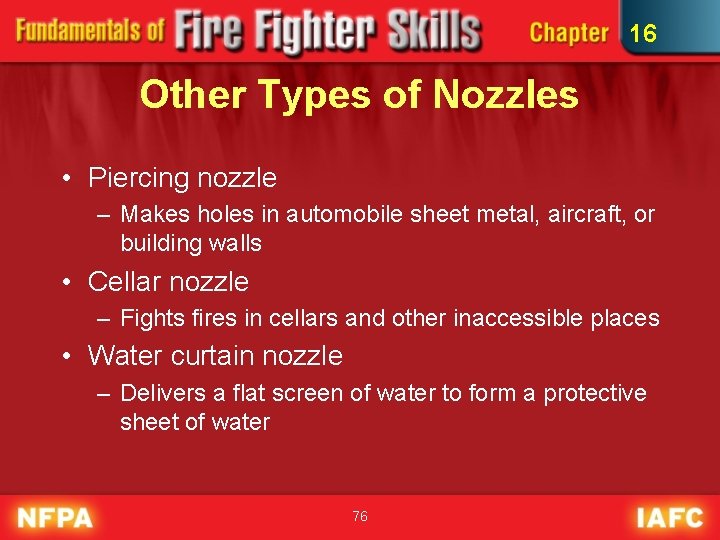 Fundamentals of Fire Fighter Skills Chapter 16

Other Types of Nozzles

• Piercing nozzle
– Makes holes in automobile sheet metal, aircraft, or building walls
• Cellar nozzle
– Fights fires in cellars and other inaccessible places
• Water curtain nozzle
– Delivers a flat screen of water to form a protective sheet of water

NFPA 76 IAFC